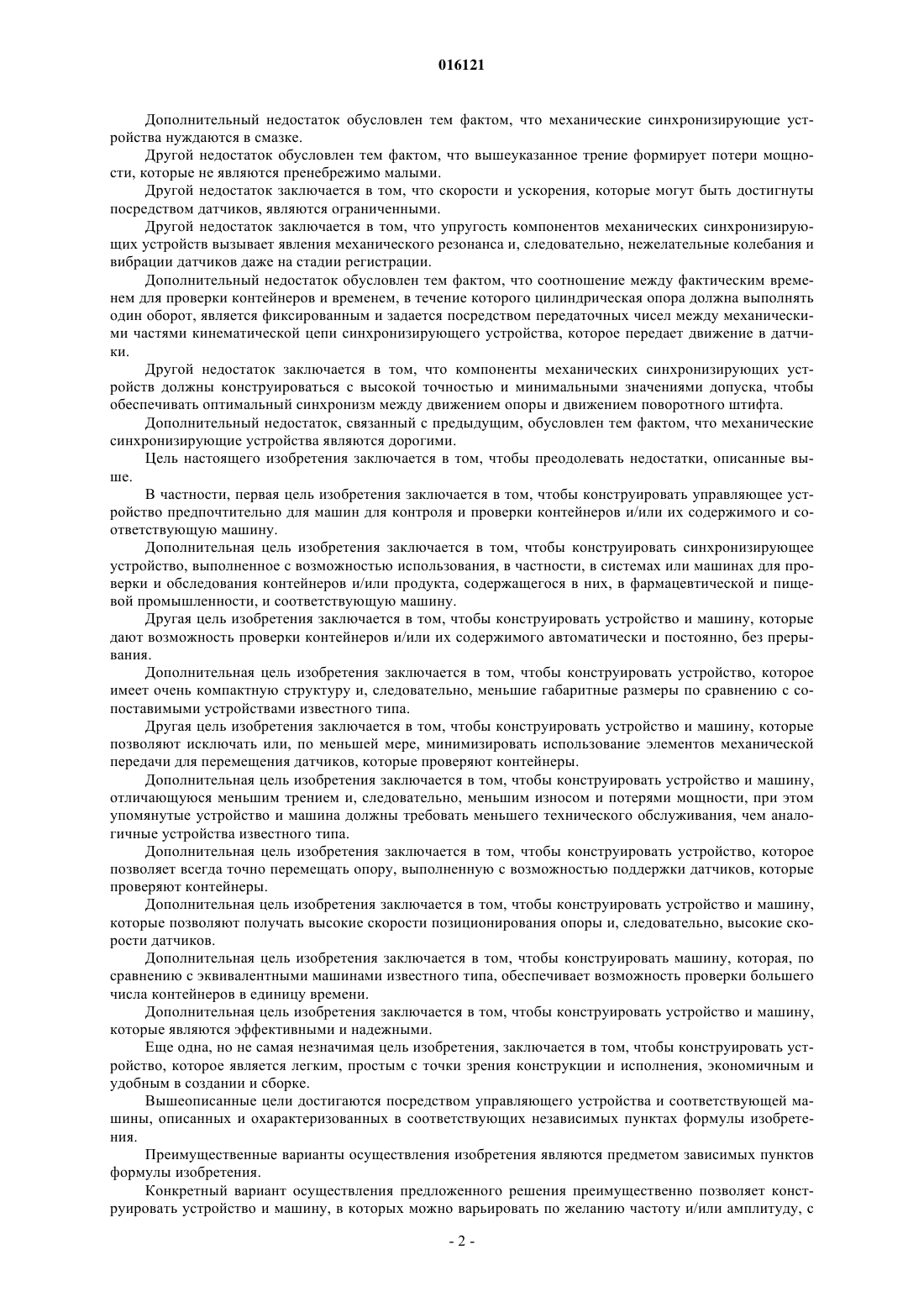 016121

Дополнительный недостаток обусловлен тем фактом, что механические синхронизирующие устройства нуждаются в смазке.

Другой недостаток обусловлен тем фактом, что вышеуказанное трение формирует потери мощности, которые не являются пренебрежимо малыми.

Другой недостаток заключается в том, что скорости и ускорения, которые могут быть достигнуты посредством датчиков, являются ограниченными.

Другой недостаток заключается в том, что упругость компонентов механических синхронизирующих устройств вызывает явления механического резонанса и, следовательно, нежелательные колебания и вибрации датчиков даже на стадии регистрации.

Дополнительный недостаток обусловлен тем фактом, что соотношение между фактическим временем для проверки контейнеров и временем, в течение которого цилиндрическая опора должна выполнять один оборот, является фиксированным и задается посредством передаточных чисел между механическими частями кинематической цепи синхронизирующего устройства, которое передает движение в датчики.

Другой недостаток заключается в том, что компоненты механических синхронизирующих устройств должны конструироваться с высокой точностью и минимальными значениями допуска, чтобы обеспечивать оптимальный синхронизм между движением опоры и движением поворотного штифта.

Дополнительный недостаток, связанный с предыдущим, обусловлен тем фактом, что механические синхронизирующие устройства являются дорогими.

Цель настоящего изобретения заключается в том, чтобы преодолевать недостатки, описанные выше.

В частности, первая цель изобретения заключается в том, чтобы конструировать управляющее устройство предпочтительно для машин для контроля и проверки контейнеров и/или их содержимого и соответствующую машину.

Дополнительная цель изобретения заключается в том, чтобы конструировать синхронизирующее устройство, выполненное с возможностью использования, в частности, в системах или машинах для проверки и обследования контейнеров и/или продукта, содержащегося в них, в фармацевтической и пищевой промышленности, и соответствующую машину.

Другая цель изобретения заключается в том, чтобы конструировать устройство и машину, которые дают возможность проверки контейнеров и/или их содержимого автоматически и постоянно, без прерывания.

Дополнительная цель изобретения заключается в том, чтобы конструировать устройство, которое имеет очень компактную структуру и, следовательно, меньшие габаритные размеры по сравнению с сопоставимыми устройствами известного типа.

Другая цель изобретения заключается в том, чтобы конструировать устройство и машину, которые позволяют исключать или, по меньшей мере, минимизировать использование элементов механической передачи для перемещения датчиков, которые проверяют контейнеры.

Дополнительная цель изобретения заключается в том, чтобы конструировать устройство и машину, отличающуюся меньшим трением и, следовательно, меньшим износом и потерями мощности, при этом упомянутые устройство и машина должны требовать меньшего технического обслуживания, чем аналогичные устройства известного типа.

Дополнительная цель изобретения заключается в том, чтобы конструировать устройство, которое позволяет всегда точно перемещать опору, выполненную с возможностью поддержки датчиков, которые проверяют контейнеры.

Дополнительная цель изобретения заключается в том, чтобы конструировать устройство и машину, которые позволяют получать высокие скорости позиционирования опоры и, следовательно, высокие скорости датчиков.

Дополнительная цель изобретения заключается в том, чтобы конструировать машину, которая, по сравнению с эквивалентными машинами известного типа, обеспечивает возможность проверки большего числа контейнеров в единицу времени.

Дополнительная цель изобретения заключается в том, чтобы конструировать устройство и машину, которые являются эффективными и надежными.

Еще одна, но не самая незначимая цель изобретения, заключается в том, чтобы конструировать устройство, которое является легким, простым с точки зрения конструкции и исполнения, экономичным и удобным в создании и сборке.

Вышеописанные цели достигаются посредством управляющего устройства и соответствующей машины, описанных и охарактеризованных в соответствующих независимых пунктах формулы изобретения.

Преимущественные варианты осуществления изобретения являются предметом зависимых пунктов формулы изобретения.

Конкретный вариант осуществления предложенного решения преимущественно позволяет конструировать устройство и машину, в которых можно варьировать по желанию частоту и/или амплитуду, с

- 2 -